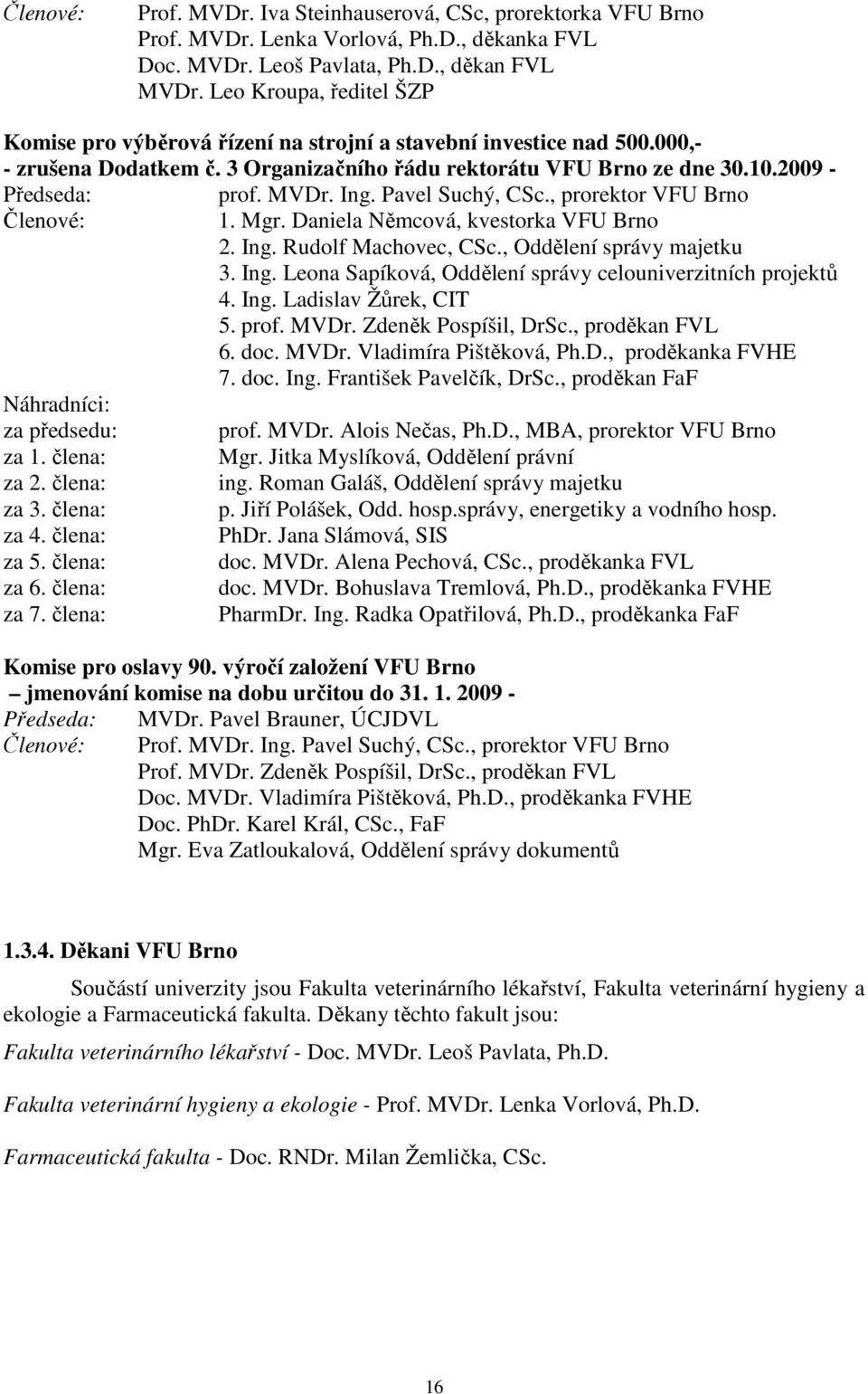 Členové: Prof. MVDr. Iva Steinhauserová, CSc, prorektorka VFU Brno
Prof. MVDr. Lenka Vorlová, Ph.D., děkanka FVL
Doc. MVDr. Leoš Pavlata, Ph.D., děkan FVL
MVDr. Leo Kroupa, ředitel ŠZP

Komise pro výběrová řízení na strojní a stavební investice nad 500.000,-
- zrušena Dodatkem č. 3 Organizačního řádu rektorátu VFU Brno ze dne 30.10.2009 -
Předseda: prof. MVDr. Ing. Pavel Suchý, CSc., prorektor VFU Brno
Členové: 1. Mgr. Daniela Němcová, kvestorka VFU Brno
2. Ing. Rudolf Machovec, CSc., Oddělení správy majetku
3. Ing. Leona Sapíková, Oddělení správy celouniverzitních projektů
4. Ing. Ladislav Žůrek, CIT
5. prof. MVDr. Zdeněk Pospíšil, DrSc., proděkan FVL
6. doc. MVDr. Vladimíra Pištěková, Ph.D., proděkanka FVHE
7. doc. Ing. František Pavelčík, DrSc., proděkan FaF
Náhradníci:
za předsedu: prof. MVDr. Alois Nečas, Ph.D., MBA, prorektor VFU Brno
za 1. člena: Mgr. Jitka Myslíková, Oddělení právní
za 2. člena: ing. Roman Galáš, Oddělení správy majetku
za 3. člena: p. Jiří Polášek, Odd. hosp.správy, energetiky a vodního hosp.
za 4. člena: PhDr. Jana Slámová, SIS
za 5. člena: doc. MVDr. Alena Pechová, CSc., proděkanka FVL
za 6. člena: doc. MVDr. Bohuslava Tremlová, Ph.D., proděkanka FVHE
za 7. člena: PharmDr. Ing. Radka Opatřilová, Ph.D., proděkanka FaF

Komise pro oslavy 90. výročí založení VFU Brno
– jmenování komise na dobu určitou do 31. 1. 2009 -
Předseda: MVDr. Pavel Brauner, ÚCJDVL
Členové: Prof. MVDr. Ing. Pavel Suchý, CSc., prorektor VFU Brno
Prof. MVDr. Zdeněk Pospíšil, DrSc., proděkan FVL
Doc. MVDr. Vladimíra Pištěková, Ph.D., proděkanka FVHE
Doc. PhDr. Karel Král, CSc., FaF
Mgr. Eva Zatloukalová, Oddělení správy dokumentů

1.3.4. Děkani VFU Brno

Součástí univerzity jsou Fakulta veterinárního lékařství, Fakulta veterinární hygieny a ekologie a Farmaceutická fakulta. Děkany těchto fakult jsou:

Fakulta veterinárního lékařství - Doc. MVDr. Leoš Pavlata, Ph.D.

Fakulta veterinární hygieny a ekologie - Prof. MVDr. Lenka Vorlová, Ph.D.

Farmaceutická fakulta - Doc. RNDr. Milan Žemlička, CSc.

16